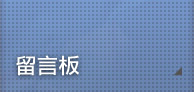 留言板